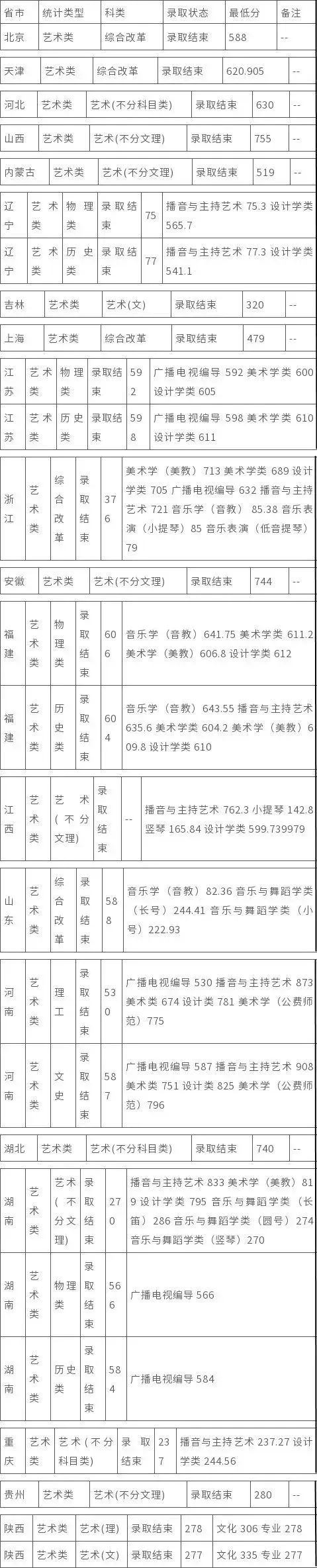 | 省市 | 统计类型 | 科类 | 录取状态 | 最低分 | 备注 |
|---|---|---|---|---|---|
| 北京 | 艺术类 | 综合改革 | 录取结束 | 588 | -- |
| 天津 | 艺术类 | 综合改革 | 录取结束 | 620.905 | -- |
| 河北 | 艺术类 | 艺术(不分科目类) | 录取结束 | 630 | -- |
| 山西 | 艺术类 | 艺术(不分文理) | 录取结束 | 755 | -- |
| 内蒙古 | 艺术类 | 艺术(不分文理) | 录取结束 | 519 | -- |
| 辽宁 | 艺术类 | 物理类 | 录取结束 | 75 | 播音与主持艺术 75.3 设计学类 565.7 |
| 辽宁 | 艺术类 | 历史类 | 录取结束 | 77 | 播音与主持艺术 77.3 设计学类 541.1 |
| 吉林 | 艺术类 | 艺术(文) | 录取结束 | 320 | -- |
| 上海 | 艺术类 | 综合改革 | 录取结束 | 479 | -- |
| 江苏 | 艺术类 | 物理类 | 录取结束 | 592 | 广播电视编导 592 美术学类 600 设计学类 605 |
| 江苏 | 艺术类 | 历史类 | 录取结束 | 598 | 广播电视编导 598 美术学类 610 设计学类 611 |
| 浙江 | 艺术类 | 综合改革 | 录取结束 | 376 | 美术学（美教）713 美术学类 689 设计学类 705 广播电视编导 632 播音与主持艺术 721 音乐学（音教） 85.38 音乐表演（小提琴）85 音乐表演（低音提琴）79 |
| 安徽 | 艺术类 | 艺术(不分文理) | 录取结束 | 744 | -- |
| 福建 | 艺术类 | 物理类 | 录取结束 | 606 | 音乐学（音教）641.75 美术学类 611.2 美术学（美教）606.8 设计学类 612 |
| 福建 | 艺术类 | 历史类 | 录取结束 | 604 | 音乐学（音教）643.55 播音与主持艺术 635.6 美术学类 604.2 美术学（美教）609.8 设计学类 610 |
| 江西 | 艺术类 | 艺术（不分文理） | 录取结束 | -- | 播音与主持艺术 762.3 小提琴 142.8 竖琴 165.84 设计学类 599.739979 |
| 山东 | 艺术类 | 综合改革 | 录取结束 | 588 | 音乐学（音教）82.36 音乐与舞蹈学类（长号）244.41 音乐与舞蹈学类（小号）222.93 |
| 河南 | 艺术类 | 理工 | 录取结束 | 530 | 广播电视编导 530 播音与主持艺术 873 美术类 674 设计类 781 美术学（公费师范）775 |
| 河南 | 艺术类 | 文史 | 录取结束 | 587 | 广播电视编导 587 播音与主持艺术 908 美术类 751 设计类 825 美术学（公费师范）796 |
| 湖北 | 艺术类 | 艺术(不分科目类) | 录取结束 | 740 | -- |
| 湖南 | 艺术类 | 艺术（不分文理） | 录取结束 | 270 | 播音与主持艺术 833 美术学（美教）819 设计学类 795 音乐与舞蹈学类（长笛）286 音乐与舞蹈学类（圆号）274 音乐与舞蹈学类（竖琴）270 |
| 湖南 | 艺术类 | 物理类 | 录取结束 | 566 | 广播电视编导 566 |
| 湖南 | 艺术类 | 历史类 | 录取结束 | 584 | 广播电视编导 584 |
| 重庆 | 艺术类 | 艺术（不分科目类） | 录取结束 | 237 | 播音与主持艺术 237.27 设计学类 244.56 |
| 贵州 | 艺术类 | 艺术(不分文理) | 录取结束 | 280 | -- |
| 陕西 | 艺术类 | 艺术(理) | 录取结束 | 278 | 文化 306 专业 278 |
| 陕西 | 艺术类 | 艺术(文) | 录取结束 | 277 | 文化 335 专业 277 |